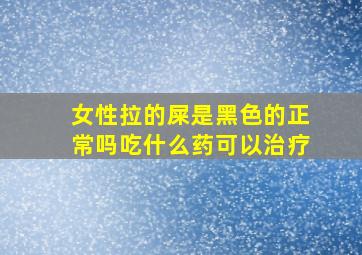 女性拉的屎是黑色的正常吗吃什么药可以治疗